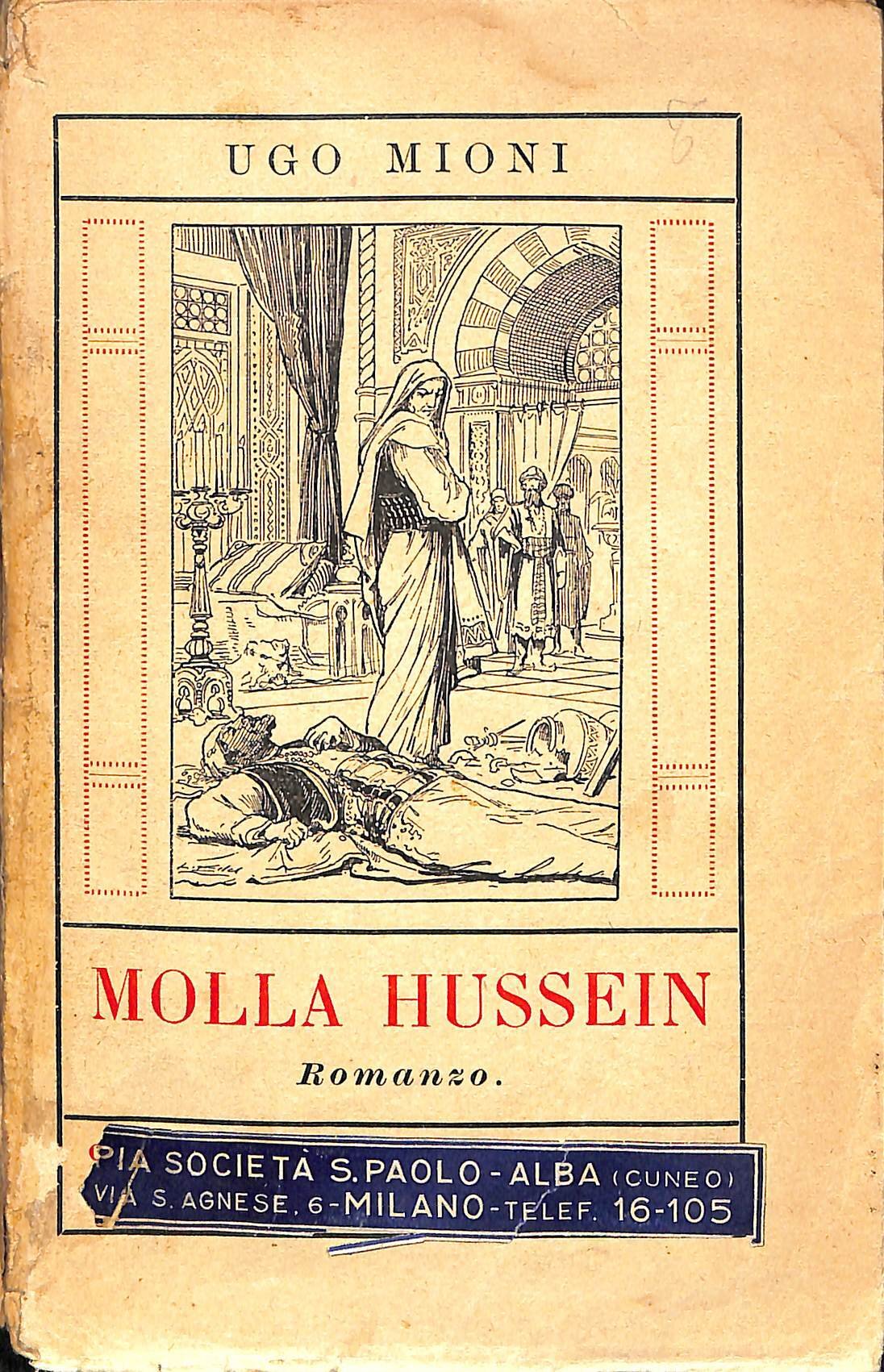 UGO MIONI

MOLLA HUSSEIN

Romanzo.

PIA SOCIETÀ S. PAOLO - ALBA (CUNEO)
VIA S. AGNESE, 6 - MILANO - TELEF. 16-105